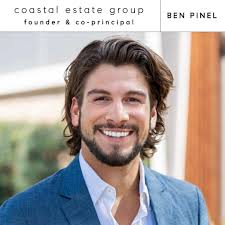 coastal estate group
founder & co-principal

BEN PINEL